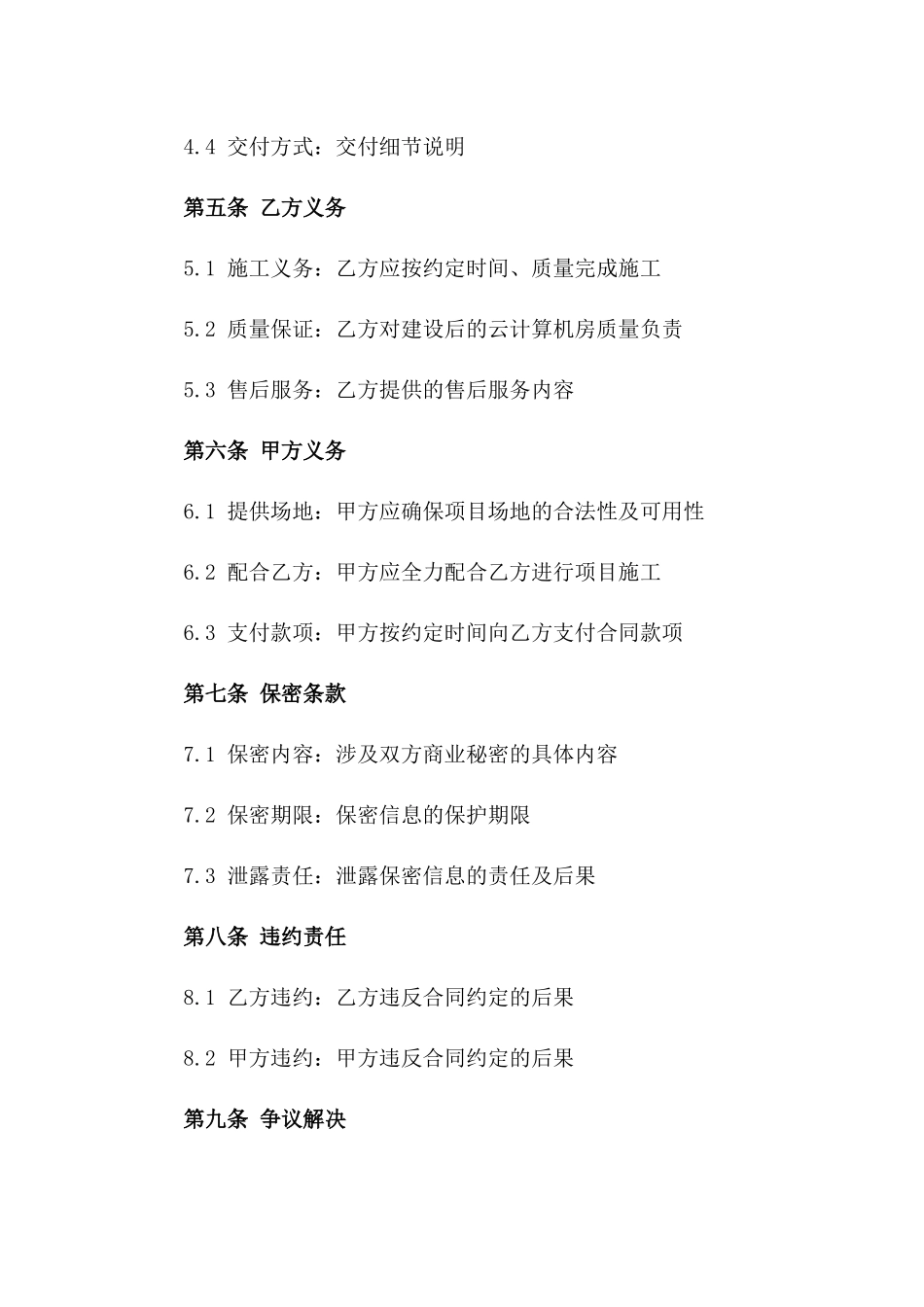 4.4 交付方式：交付细节说明

第五条 乙方义务

5.1 施工义务：乙方应按约定时间、质量完成施工

5.2 质量保证：乙方对建设后的云计算机房质量负责

5.3 售后服务：乙方提供的售后服务内容

第六条 甲方义务

6.1 提供场地：甲方应确保项目场地的合法性及可用性

6.2 配合乙方：甲方应全力配合乙方进行项目施工

6.3 支付款项：甲方按约定时间向乙方支付合同款项

第七条 保密条款

7.1 保密内容：涉及双方商业秘密的具体内容

7.2 保密期限：保密信息的保护期限

7.3 泄露责任：泄露保密信息的责任及后果

第八条 违约责任

8.1 乙方违约：乙方违反合同约定的后果

8.2 甲方违约：甲方违反合同约定的后果

第九条 争议解决